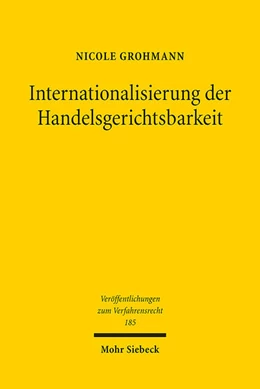 NICOLE GROHMANN

Internationalisierung der Handelsgerichtsbarkeit

Veröffentlichungen zum Verfahrensrecht 185

Mohr Siebeck